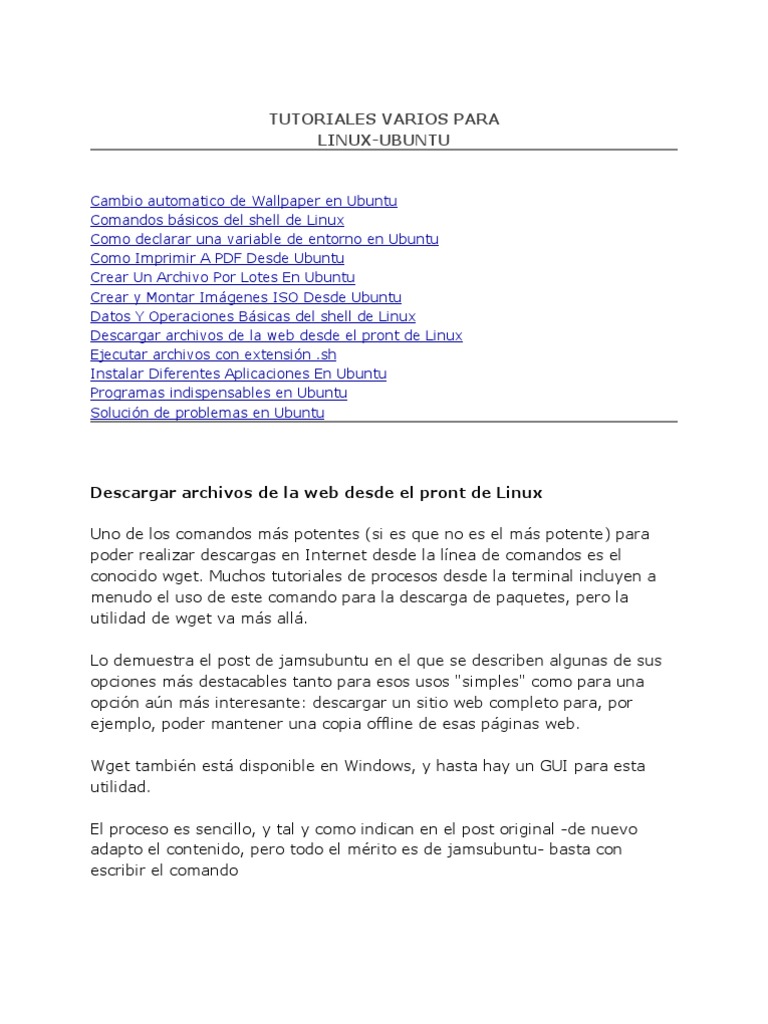 TUTORIALES VARIOS PARA
LINUX-UBUNTU

Cambio automatico de Wallpaper en Ubuntu
Comandos básicos del shell de Linux
Como declarar una variable de entorno en Ubuntu
Como Imprimir A PDF Desde Ubuntu
Crear Un Archivo Por Lotes En Ubuntu
Crear y Montar Imágenes ISO Desde Ubuntu
Datos Y Operaciones Básicas del shell de Linux
Descargar archivos de la web desde el pront de Linux
Ejecutar archivos con extensión .sh
Instalar Diferentes Aplicaciones En Ubuntu
Programas indispensables en Ubuntu
Solución de problemas en Ubuntu

Descargar archivos de la web desde el pront de Linux

Uno de los comandos más potentes (si es que no es el más potente) para poder realizar descargas en Internet desde la línea de comandos es el conocido wget. Muchos tutoriales de procesos desde la terminal incluyen a menudo el uso de este comando para la descarga de paquetes, pero la utilidad de wget va más allá.

Lo demuestra el post de jamsubuntu en el que se describen algunas de sus opciones más destacables tanto para esos usos "simples" como para una opción aún más interesante: descargar un sitio web completo para, por ejemplo, poder mantener una copia offline de esas páginas web.

Wget también está disponible en Windows, y hasta hay un GUI para esta utilidad.

El proceso es sencillo, y tal y como indican en el post original -de nuevo adapto el contenido, pero todo el mérito es de jamsubuntu- basta con escribir el comando